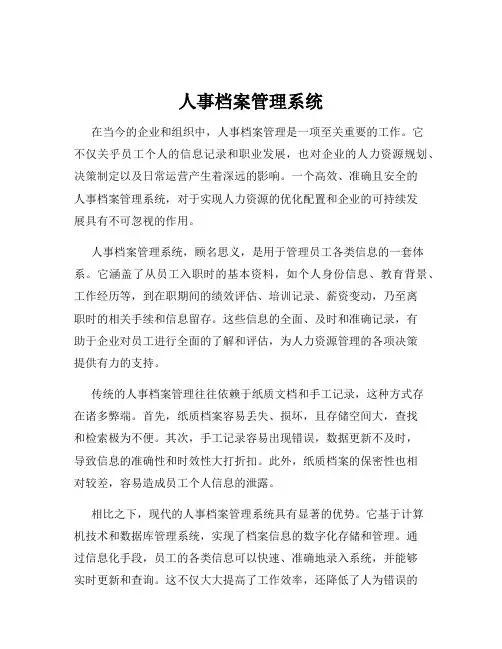 人事档案管理系统

在当今的企业和组织中，人事档案管理是一项至关重要的工作。它不仅关乎员工个人的信息记录和职业发展，也对企业的人力资源规划、决策制定以及日常运营产生着深远的影响。一个高效、准确且安全的人事档案管理系统，对于实现人力资源的优化配置和企业的可持续发展具有不可忽视的作用。

人事档案管理系统，顾名思义，是用于管理员工各类信息的一套体系。它涵盖了从员工入职时的基本资料，如个人身份信息、教育背景、工作经历等，到在职期间的绩效评估、培训记录、薪资变动，乃至离职时的相关手续和信息留存。这些信息的全面、及时和准确记录，有助于企业对员工进行全面的了解和评估，为人力资源管理的各项决策提供有力的支持。

传统的人事档案管理往往依赖于纸质文档和手工记录，这种方式存在诸多弊端。首先，纸质档案容易丢失、损坏，且存储空间大，查找和检索极为不便。其次，手工记录容易出现错误，数据更新不及时，导致信息的准确性和时效性大打折扣。此外，纸质档案的保密性也相对较差，容易造成员工个人信息的泄露。

相比之下，现代的人事档案管理系统具有显著的优势。它基于计算机技术和数据库管理系统，实现了档案信息的数字化存储和管理。通过信息化手段，员工的各类信息可以快速、准确地录入系统，并能够实时更新和查询。这不仅大大提高了工作效率，还降低了人为错误的